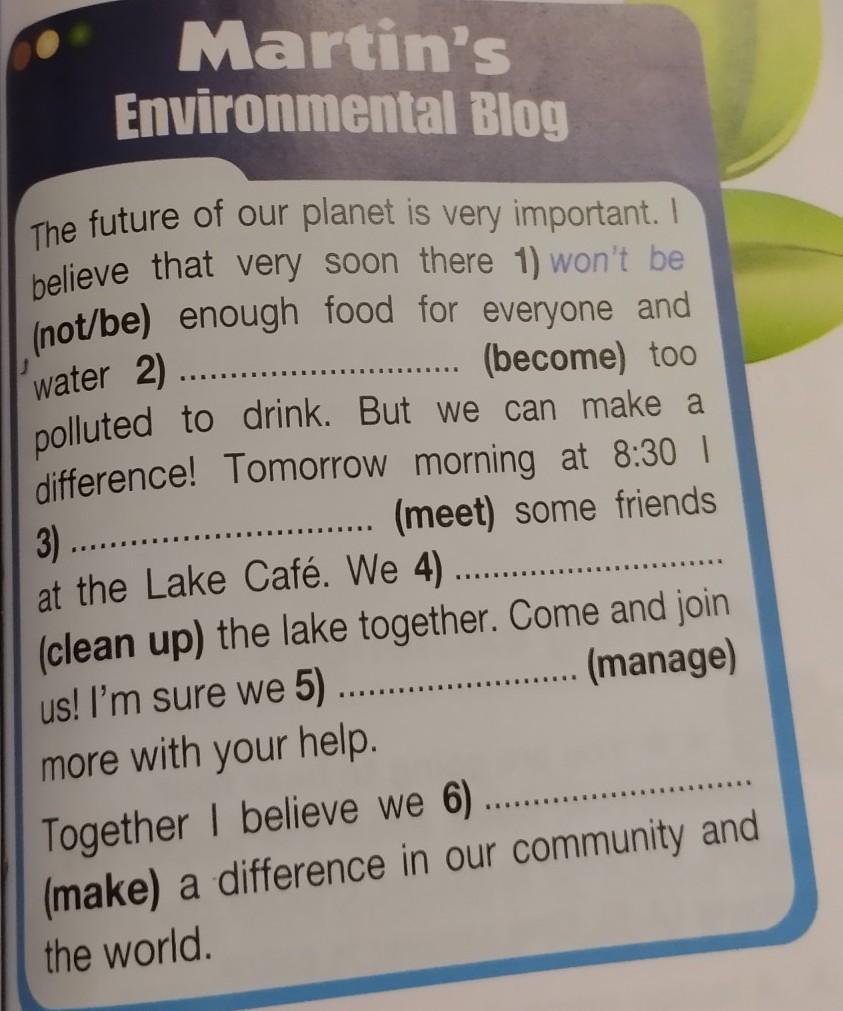 Martin's
Environmental Blog

The future of our planet is very important. I believe that very soon there 1) won't be (not/be) enough food for everyone and water 2) ____ (become) too polluted to drink. But we can make a difference! Tomorrow morning at 8:30 I 3) ____ (meet) some friends at the Lake Café. We 4) ____ (clean up) the lake together. Come and join us! I'm sure we 5) ____ (manage) more with your help.

Together I believe we 6) ____ (make) a difference in our community and the world.